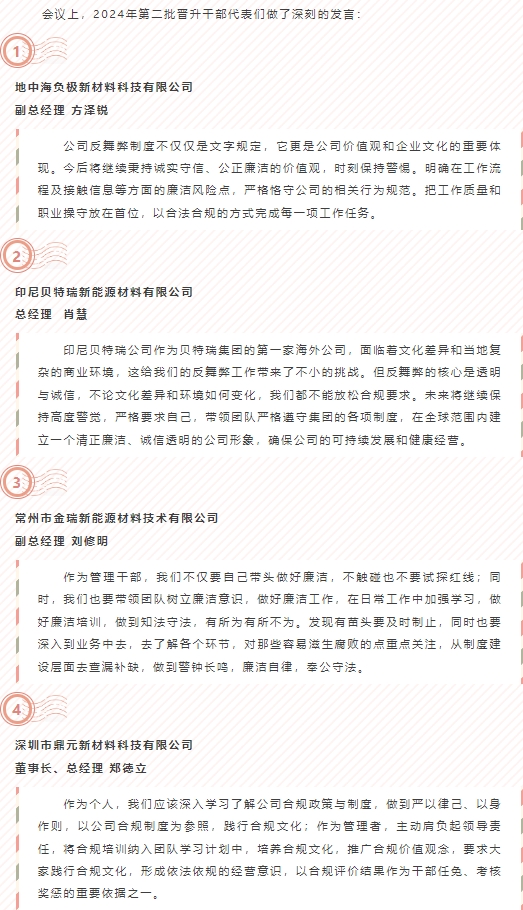 会议上，2024年第二批晋升干部代表们做了深刻的发言：

1

地中海负极新材料科技有限公司

副总经理 方泽锐

公司反舞弊制度不仅仅是文字规定，它更是公司价值观和企业文化的重要体现。今后将继续秉持诚实守信、公正廉洁的价值观，时刻保持警惕。明确在工作流程及接触信息等方面的廉洁风险点，严格恪守公司的相关行为规范。把工作质量和职业操守放在首位，以合法合规的方式完成每一项工作任务。

2

印尼贝特瑞新能源材料有限公司

总经理 肖慧

印尼贝特瑞公司作为贝特瑞集团的第一家海外公司，面临着文化差异和当地复杂的商业环境，这给我们的反舞弊工作带来了不小的挑战。但反舞弊的核心是透明与诚信，不论文化差异和环境如何变化，我们都不能放松合规要求。未来将继续保持高度警觉，严格要求自己，带领团队严格遵守集团的各项制度，在全球范围内建立一个清正廉洁、诚信透明的公司形象，确保公司的可持续发展和健康经营。

3

常州市金瑞新能源材料技术有限公司

副总经理 刘修明

作为管理干部，我们不仅要自己带头做好廉洁，不触碰也不要试探红线；同时，我们也要带领团队树立廉洁意识，做好廉洁工作，在日常工作中加强学习，做好廉洁培训，做到知法守法，有所为有所不为。发现有苗头要及时制止，同时也要深入到业务中去，去了解各个环节，对那些容易滋生腐败的点重点关注，从制度建设层面去查漏补缺，做到警钟长鸣，廉洁自律，奉公守法。

4

深圳市鼎元新材料科技有限公司

董事长、总经理 郑德立

作为个人，我们应该深入学习了解公司合规政策与制度，做到严以律己、以身作则，以公司合规制度为参照，践行合规文化；作为管理者，主动肩负起领导责任，将合规培训纳入团队学习计划中，培养合规文化，推广合规价值观念，要求大家践行合规文化，形成依法依规的经营意识，以合规评价结果作为干部任免、考核奖惩的重要依据之一。